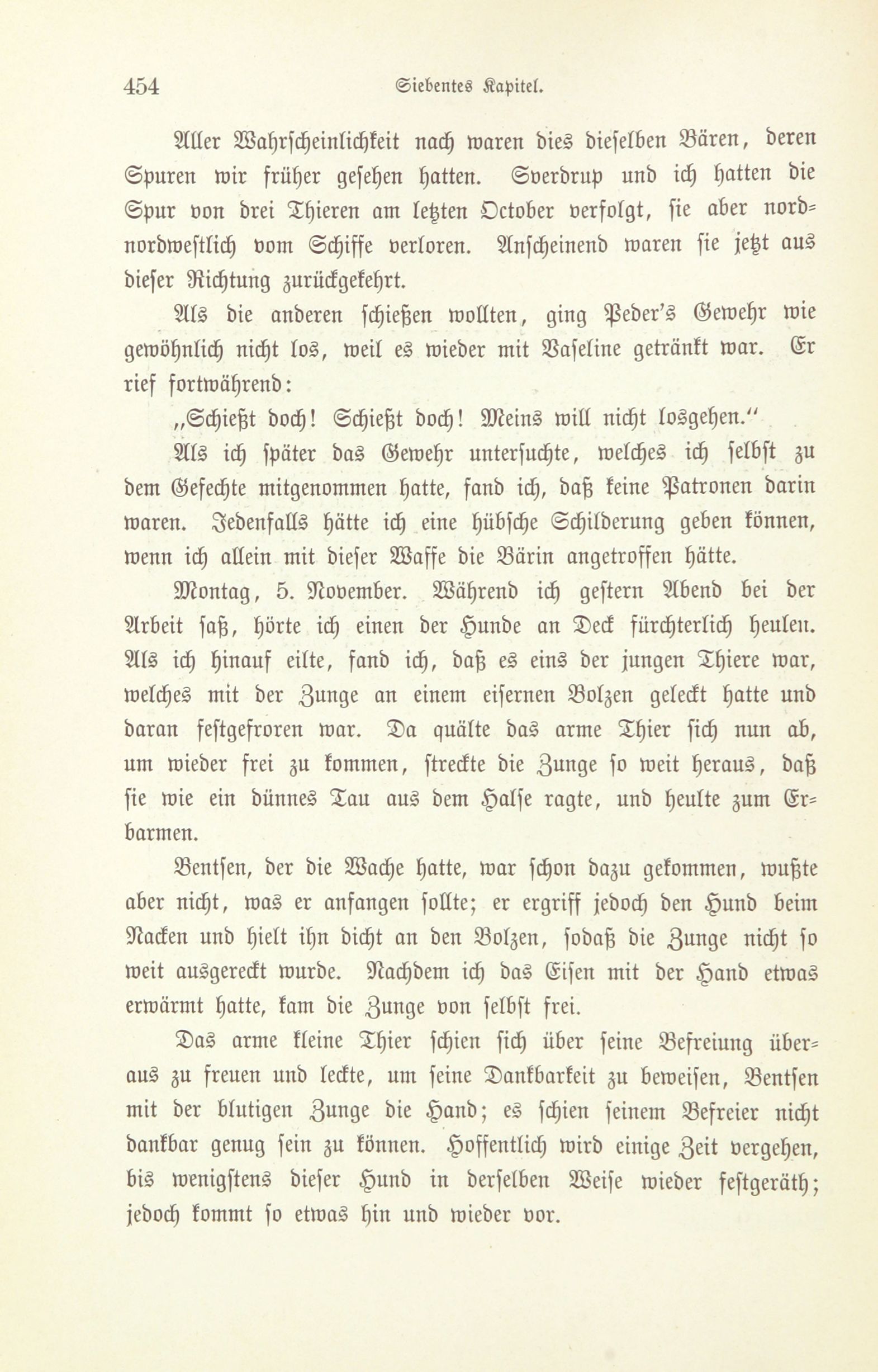 454 Siebentes Kapitel.

Aller Wahrscheinlichkeit nach waren dies dieselben Bären, deren Spuren wir früher gesehen hatten. Sverdrup und ich hatten die Spur von drei Thieren am letzten October verfolgt, sie aber nordnordwestlich vom Schiffe verloren. Anscheinend waren sie jetzt aus dieser Richtung zurückgekehrt.

Als die anderen schießen wollten, ging Peder's Gewehr wie gewöhnlich nicht los, weil es wieder mit Vaseline getränkt war. Er rief fortwährend:

„Schießt doch! Schießt doch! Meins will nicht losgehen.“

Als ich später das Gewehr untersuchte, welches ich selbst zu dem Gefechte mitgenommen hatte, fand ich, daß keine Patronen darin waren. Jedenfalls hätte ich eine hübsche Schilderung geben können, wenn ich allein mit dieser Waffe die Bärin angetroffen hätte.

Montag, 5. November. Während ich gestern Abend bei der Arbeit saß, hörte ich einen der Hunde an Deck fürchterlich heulen. Als ich hinauf eilte, fand ich, daß es eins der jungen Thiere war, welches mit der Zunge an einem eisernen Bolzen geleckt hatte und daran festgefroren war. Da quälte das arme Thier sich nun ab, um wieder frei zu kommen, streckte die Zunge so weit heraus, daß sie wie ein dünnes Tau aus dem Halse ragte, und heulte zum Erbarmen.

Bentsen, der die Wache hatte, war schon dazu gekommen, wußte aber nicht, was er anfangen sollte; er ergriff jedoch den Hund beim Nacken und hielt ihn dicht an den Bolzen, sodaß die Zunge nicht so weit ausgereckt wurde. Nachdem ich das Eisen mit der Hand etwas erwärmt hatte, kam die Zunge von selbst frei.

Das arme kleine Thier schien sich über seine Befreiung überaus zu freuen und leckte, um seine Dankbarkeit zu beweisen, Bentsen mit der blutigen Zunge die Hand; es schien seinem Befreier nicht dankbar genug sein zu können. Hoffentlich wird einige Zeit vergehen, bis wenigstens dieser Hund in derselben Weise wieder festgeräth; jedoch kommt so etwas hin und wieder vor.